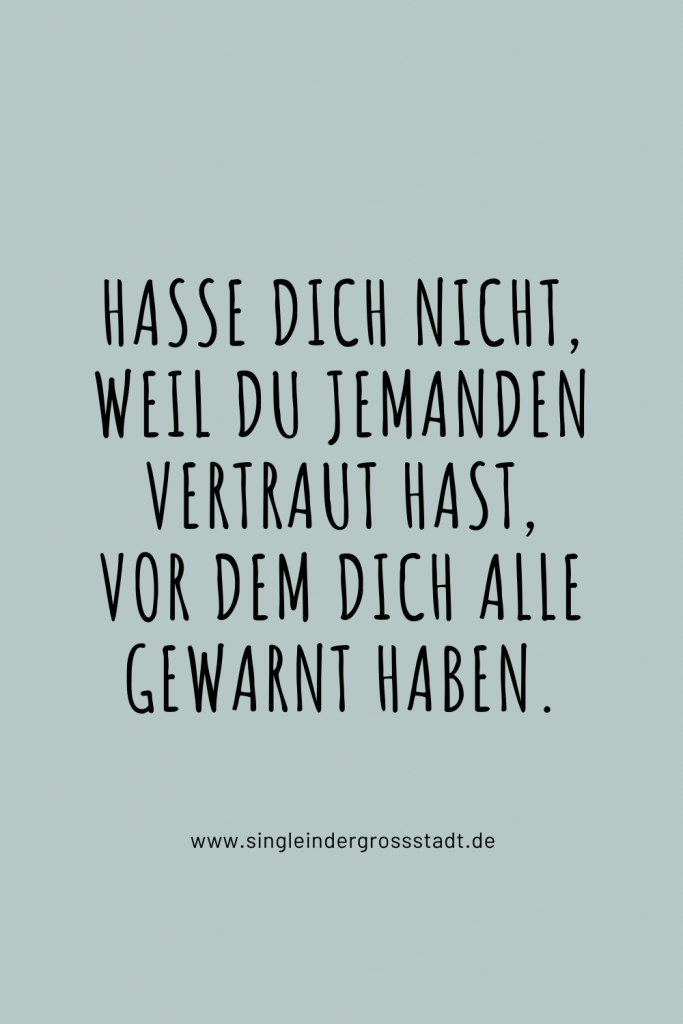 HASSE DICH NICHT, WEIL DU JEMANDEN VERTRAUT HAST, VOR DEM DICH ALLE GEWARNT HABEN.

www.singleindergrossstadt.de